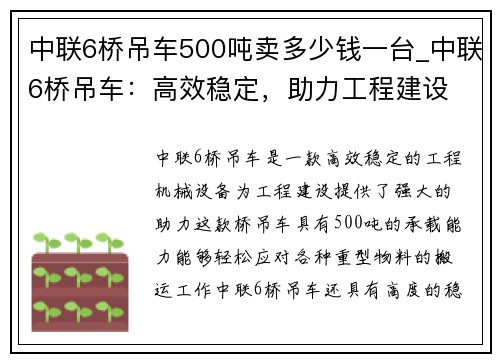 中联6桥吊车500吨卖多少钱一台_中联6桥吊车：高效稳定，助力工程建设

中联6桥吊车是一款高效稳定的工程机械设备为工程建设提供了强大的助力这款桥吊车具有500吨的承载能力能够轻松应对各种重型物料的搬运工作中联6桥吊车还具有高度的稳